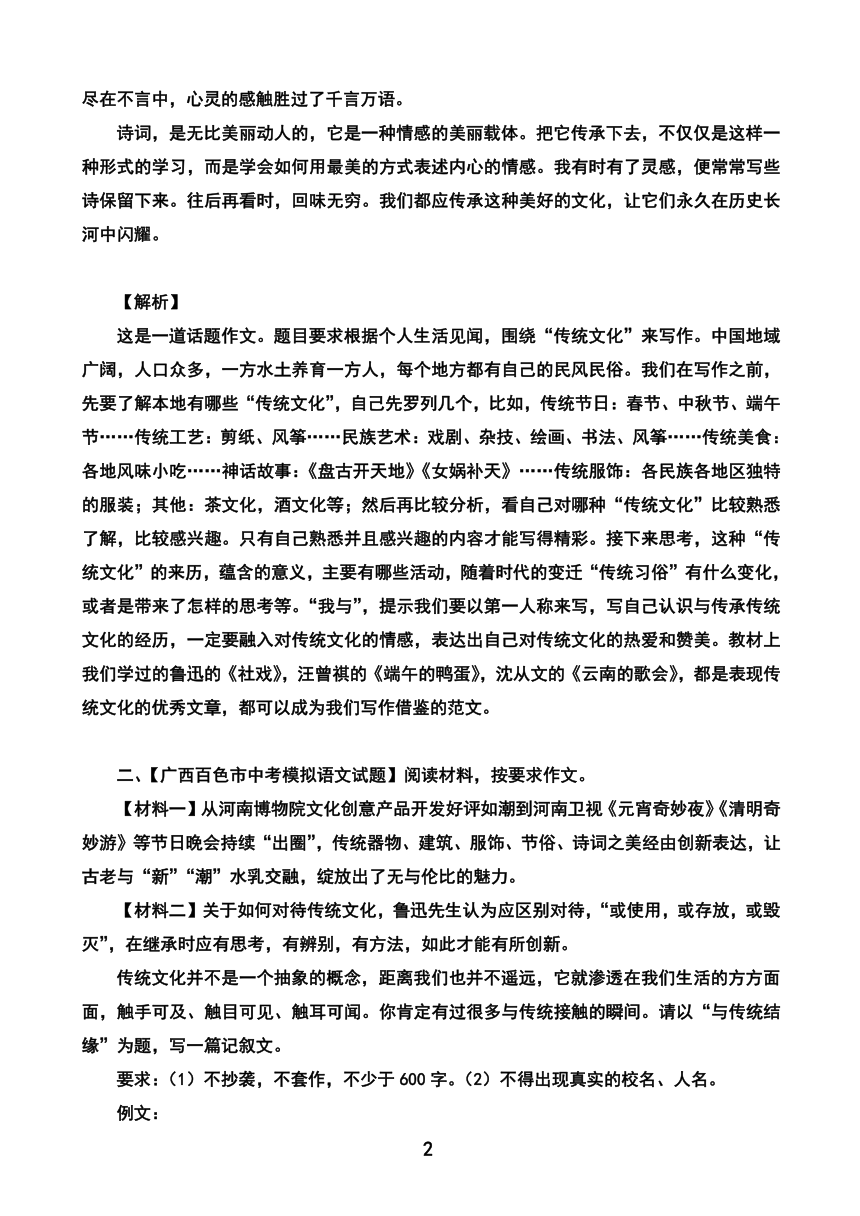 尽在不言中，心灵的感触胜过了千言万语。

诗词，是无比美丽动人的，它是一种情感的美丽载体。把它传承下去，不仅仅是这样一种形式的学习，而是学会如何用最美的方式表述内心的情感。我有时有了灵感，便常常写些诗保留下来。往后再看时，回味无穷。我们都应传承这种美好的文化，让它们永久在历史长河中闪耀。

【解析】

这是一道话题作文。题目要求根据个人生活见闻，围绕“传统文化”来写作。中国地域广阔，人口众多，一方水土养育一方人，每个地方都有自己的民风民俗。我们在写作之前，先要了解本地有哪些“传统文化”，自己先罗列几个，比如，传统节日：春节、中秋节、端午节……传统工艺：剪纸、风筝……民族艺术：戏剧、杂技、绘画、书法、风筝……传统美食：各地风味小吃……神话故事：《盘古开天地》《女娲补天》……传统服饰：各民族各地区独特的服装；其他：茶文化，酒文化等；然后再比较分析，看自己对哪种“传统文化”比较熟悉了解，比较感兴趣。只有自己熟悉并且感兴趣的内容才能写得精彩。接下来思考，这种“传统文化”的来历，蕴含的意义，主要有哪些活动，随着时代的变迁“传统习俗”有什么变化，或者是带来了怎样的思考等。“我与”，提示我们要以第一人称来写，写自己认识与传承传统文化的经历，一定要融入对传统文化的情感，表达出自己对传统文化的热爱和赞美。教材上我们学过的鲁迅的《社戏》，汪曾祺的《端午的鸭蛋》，沈从文的《云南的歌会》，都是表现传统文化的优秀文章，都可以成为我们写作借鉴的范文。

二、【广西百色市中考模拟语文试题】阅读材料，按要求作文。

【材料一】从河南博物院文化创意产品开发好评如潮到河南卫视《元宵奇妙夜》《清明奇妙游》等节日晚会持续“出圈”，传统器物、建筑、服饰、节俗、诗词之美经由创新表达，让古老与“新”“潮”水乳交融，绽放出了无与伦比的魅力。

【材料二】关于如何对待传统文化，鲁迅先生认为应区别对待，“或使用，或存放，或毁灭”，在继承时应有思考，有辨别，有方法，如此才能有所创新。

传统文化并不是一个抽象的概念，距离我们也并不遥远，它就渗透在我们生活的方方面面，触手可及、触目可见、触耳可闻。你肯定有过很多与传统接触的瞬间。请以“与传统结缘”为题，写一篇记叙文。

要求：（1）不抄袭，不套作，不少于 600 字。（2）不得出现真实的校名、人名。

例文：

2